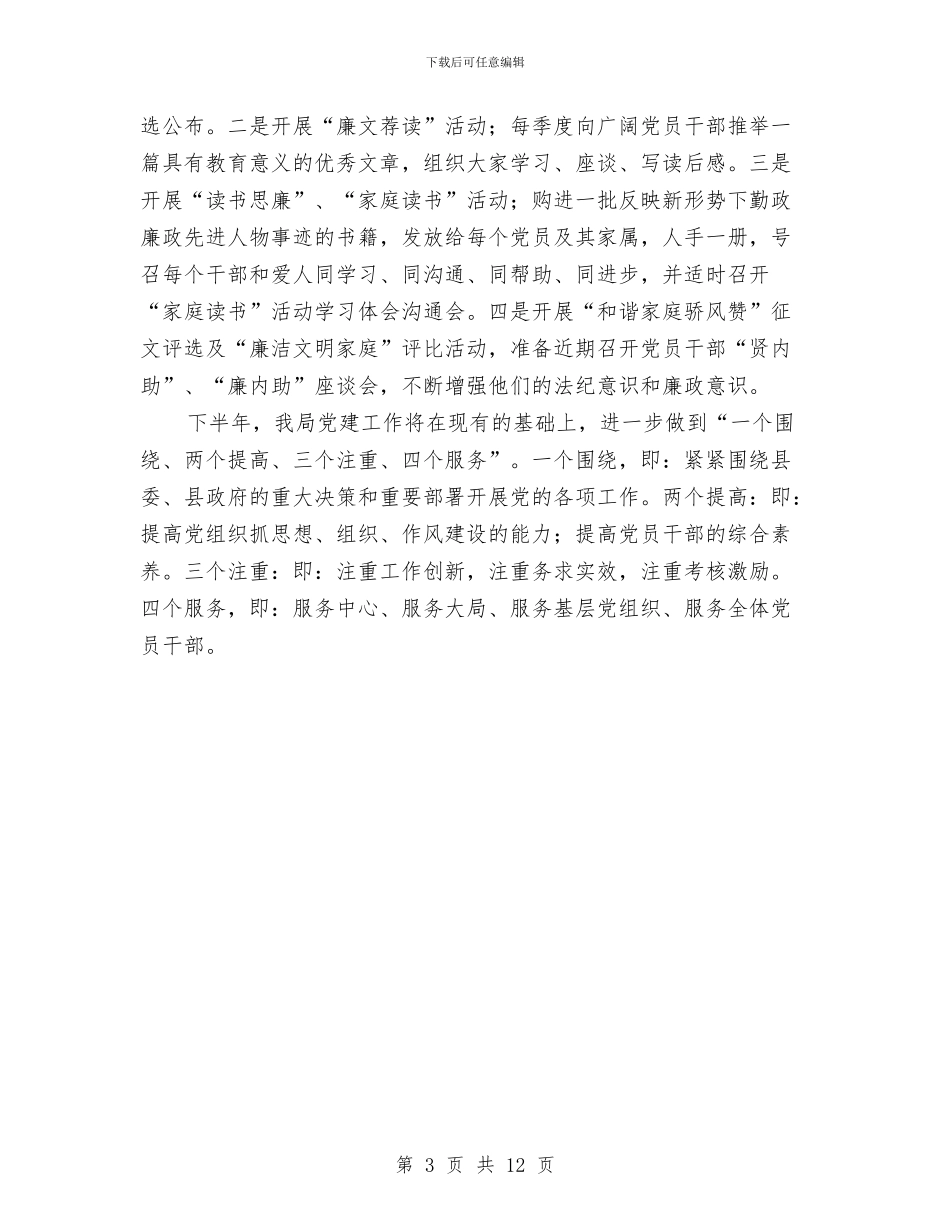 下载后可任意编辑

选公布。二是开展“廉文荐读”活动；每季度向广阔党员干部推举一篇具有教育意义的优秀文章，组织大家学习、座谈、写读后感。三是开展“读书思廉”、“家庭读书”活动；购进一批反映新形势下勤政廉政先进人物事迹的书籍，发放给每个党员及其家属，人手一册，号召每个干部和爱人同学习、同沟通、同帮助、同进步，并适时召开“家庭读书”活动学习体会沟通会。四是开展“和谐家庭骄风赞”征文评选及“廉洁文明家庭”评比活动，准备近期召开党员干部“贤内助”、“廉内助”座谈会，不断增强他们的法纪意识和廉政意识。

下半年，我局党建工作将在现有的基础上，进一步做到“一个围绕、两个提高、三个注重、四个服务”。一个围绕，即：紧紧围绕县委、县政府的重大决策和重要部署开展党的各项工作。两个提高：即：提高党组织抓思想、组织、作风建设的能力；提高党员干部的综合素养。三个注重：即：注重工作创新，注重务求实效，注重考核激励。四个服务，即：服务中心、服务大局、服务基层党组织、服务全体党员干部。

第 3 页 共 12 页